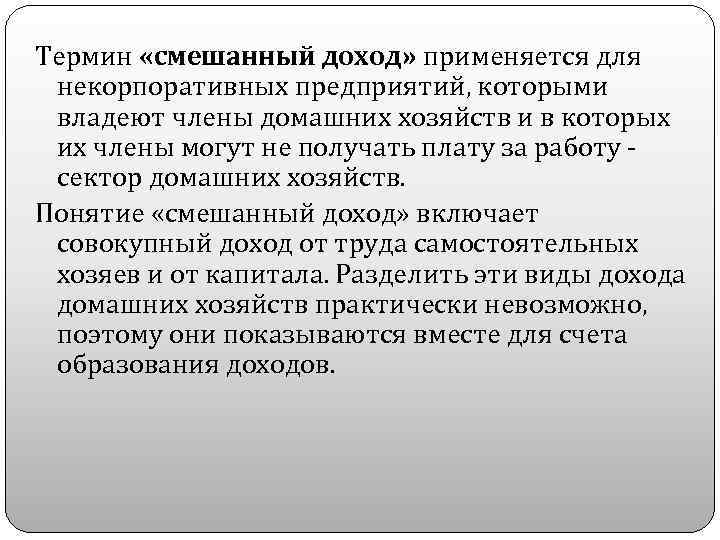 Термин «смешанный доход» применяется для некорпоративных предприятий, которыми владеют члены домашних хозяйств и в которых их члены могут не получать плату за работу - сектор домашних хозяйств.

Понятие «смешанный доход» включает совокупный доход от труда самостоятельных хозяев и от капитала. Разделить эти виды дохода домашних хозяйств практически невозможно, поэтому они показываются вместе для счета образования доходов.